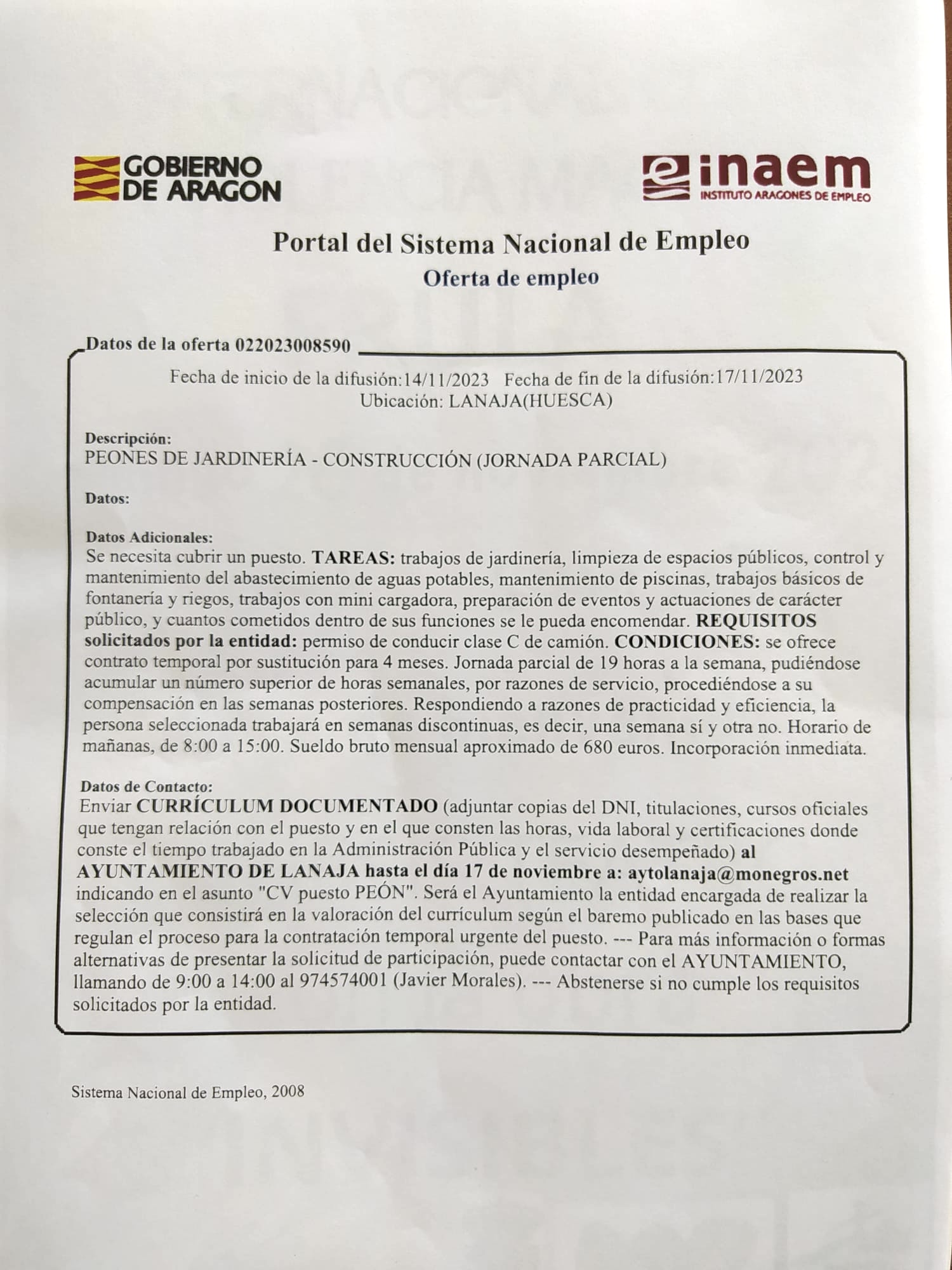 GOBIERNO DE ARAGON

inaem
INSTITUTO ARAGONES DE EMPLEO

Portal del Sistema Nacional de Empleo
Oferta de empleo

Datos de la oferta 022023008590

Fecha de inicio de la difusión:14/11/2023 Fecha de fin de la difusión:17/11/2023
Ubicación: LANAJA(HUESCA)

Descripción:
PEONES DE JARDINERÍA - CONSTRUCCIÓN (JORNADA PARCIAL)

Datos:

Datos Adicionales:
Se necesita cubrir un puesto. TAREAS: trabajos de jardinería, limpieza de espacios públicos, control y mantenimiento del abastecimiento de aguas potables, mantenimiento de piscinas, trabajos básicos de fontanería y riegos, trabajos con mini cargadora, preparación de eventos y actuaciones de carácter público, y cuantos cometidos dentro de sus funciones se le pueda encomendar. REQUISITOS solicitados por la entidad: permiso de conducir clase C de camión. CONDICIONES: se ofrece contrato temporal por sustitución para 4 meses. Jornada parcial de 19 horas a la semana, pudiéndose acumular un número superior de horas semanales, por razones de servicio, procediéndose a su compensación en las semanas posteriores. Respondiendo a razones de practicidad y eficiencia, la persona seleccionada trabajará en semanas discontinuas, es decir, una semana sí y otra no. Horario de mañanas, de 8:00 a 15:00. Sueldo bruto mensual aproximado de 680 euros. Incorporación inmediata.

Datos de Contacto:
Enviar CURRÍCULUM DOCUMENTADO (adjuntar copias del DNI, titulaciones, cursos oficiales que tengan relación con el puesto y en el que consten las horas, vida laboral y certificaciones donde conste el tiempo trabajado en la Administración Pública y el servicio desempeñado) al AYUNTAMIENTO DE LANAJA hasta el día 17 de noviembre a: aytolanaja@monegros.net indicando en el asunto "CV puesto PEÓN". Será el Ayuntamiento la entidad encargada de realizar la selección que consistirá en la valoración del currículum según el baremo publicado en las bases que regulan el proceso para la contratación temporal urgente del puesto. --- Para más información o formas alternativas de presentar la solicitud de participación, puede contactar con el AYUNTAMIENTO, llamando de 9:00 a 14:00 al 974574001 (Javier Morales). --- Abstenerse si no cumple los requisitos solicitados por la entidad.

Sistema Nacional de Empleo, 2008